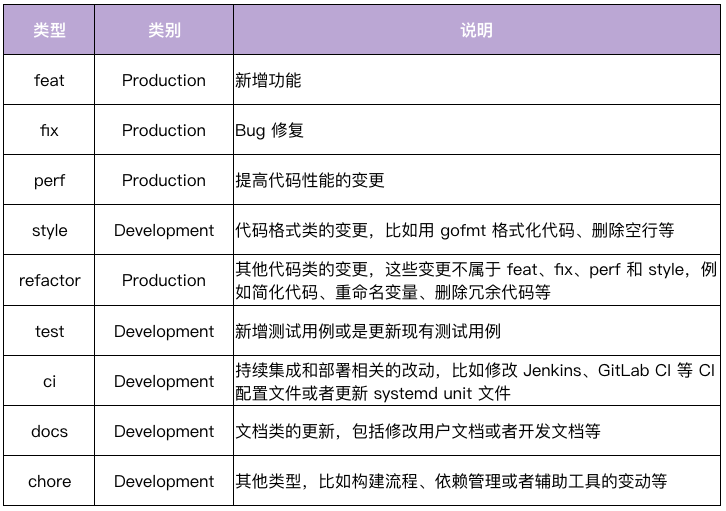 | 类型 | 类别 | 说明 |
|---|---|---|
| feat | Production | 新增功能 |
| fix | Production | Bug 修复 |
| perf | Production | 提高代码性能的变更 |
| style | Development | 代码格式类的变更，比如用 gofmt 格式化代码、删除空行等 |
| refactor | Production | 其他代码类的变更，这些变更不属于 feat、fix、perf 和 style，例如简化代码、重命名变量、删除冗余代码等 |
| test | Development | 新增测试用例或是更新现有测试用例 |
| ci | Development | 持续集成和部署相关的改动，比如修改 Jenkins、GitLab CI 等 CI 配置文件或者更新 systemd unit 文件 |
| docs | Development | 文档类的更新，包括修改用户文档或者开发文档等 |
| chore | Development | 其他类型，比如构建流程、依赖管理或者辅助工具的变动等 |